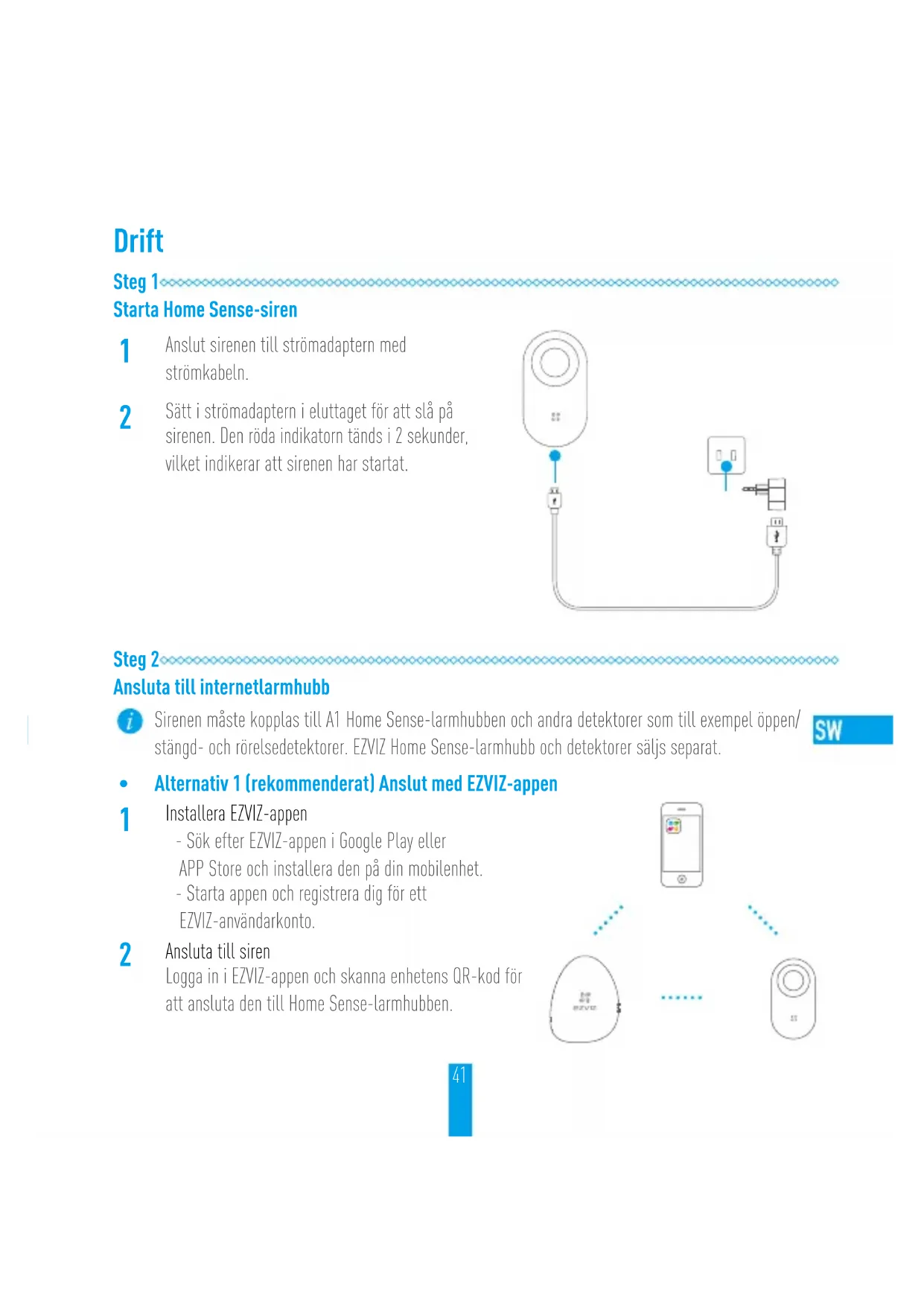 Drift

Steg 1

Starta Home Sense-siren

1 Anslut sirenen till strömadaptern med strömkabeln.

2 Sätt i strömadaptern i eluttaget för att slå på sirenen. Den röda indikatorn tänds i 2 sekunder, vilket indikerar att sirenen har startat.

Steg 2

Ansluta till internetlarmhubb

Sirenen måste kopplas till A1 Home Sense-larmhubben och andra detektorer som till exempel öppen/stängd- och rörelsedetektorer. EZVIZ Home Sense-larmhubb och detektorer säljs separat.

SW

• Alternativ 1 (rekommenderat) Anslut med EZVIZ-appen

1 Installera EZVIZ-appen
- Sök efter EZVIZ-appen i Google Play eller APP Store och installera den på din mobilenhet.
- Starta appen och registrera dig för ett EZVIZ-användarkonto.

2 Ansluta till siren
Logga in i EZVIZ-appen och skanna enhetens QR-kod för att ansluta den till Home Sense-larmhubben.

EZVIZ

41